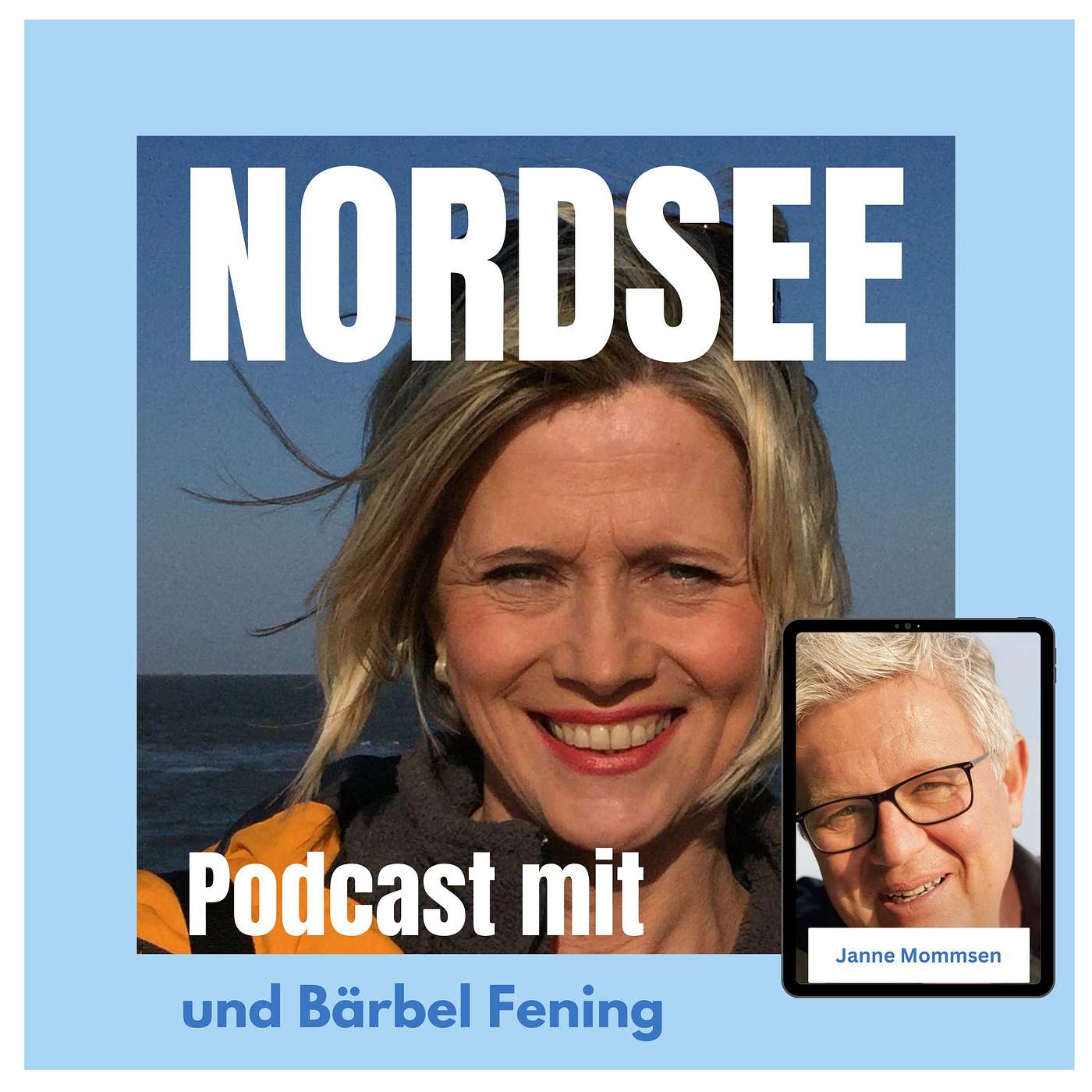 NORDSEE

Podcast mit

Janne Mommsen

und Bärbel Fening